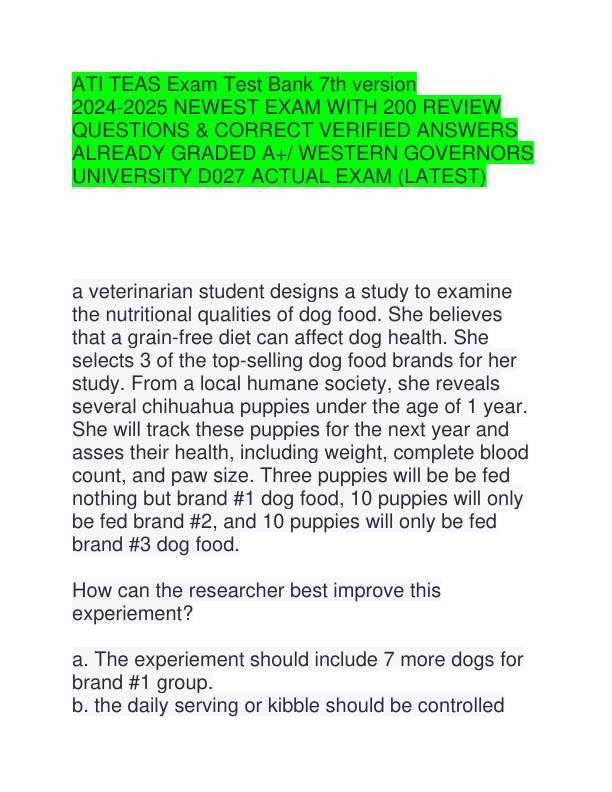 ATI TEAS Exam Test Bank 7th version 2024-2025 NEWEST EXAM WITH 200 REVIEW QUESTIONS & CORRECT VERIFIED ANSWERS ALREADY GRADED A+/ WESTERN GOVERNORS UNIVERSITY D027 ACTUAL EXAM (LATEST)

a veterinarian student designs a study to examine the nutritional qualities of dog food. She believes that a grain-free diet can affect dog health. She selects 3 of the top-selling dog food brands for her study. From a local humane society, she reveals several chihuahua puppies under the age of 1 year. She will track these puppies for the next year and asses their health, including weight, complete blood count, and paw size. Three puppies will be be fed nothing but brand #1 dog food, 10 puppies will only be fed brand #2, and 10 puppies will only be fed brand #3 dog food.

How can the researcher best improve this experiement?

a. The experiement should include 7 more dogs for brand #1 group.
b. the daily serving or kibble should be controlled